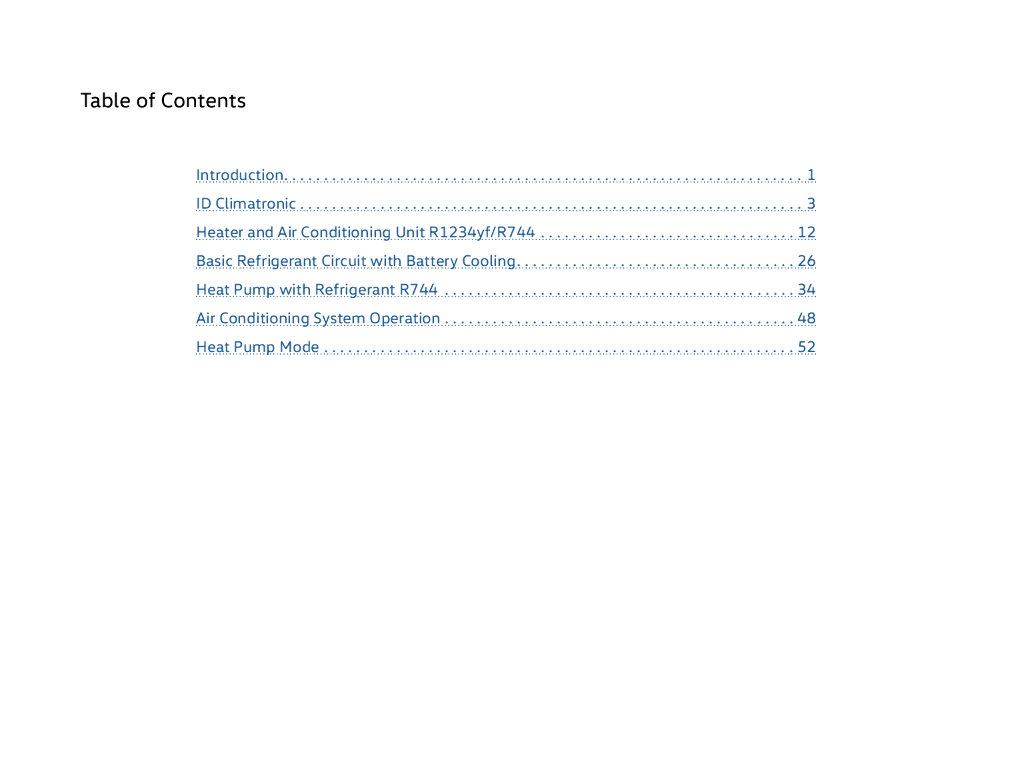 Table of Contents

Introduction 1

ID Climatronic 3

Heater and Air Conditioning Unit R1234yf/R744 12

Basic Refrigerant Circuit with Battery Cooling 26

Heat Pump with Refrigerant R744 34

Air Conditioning System Operation 48

Heat Pump Mode 52